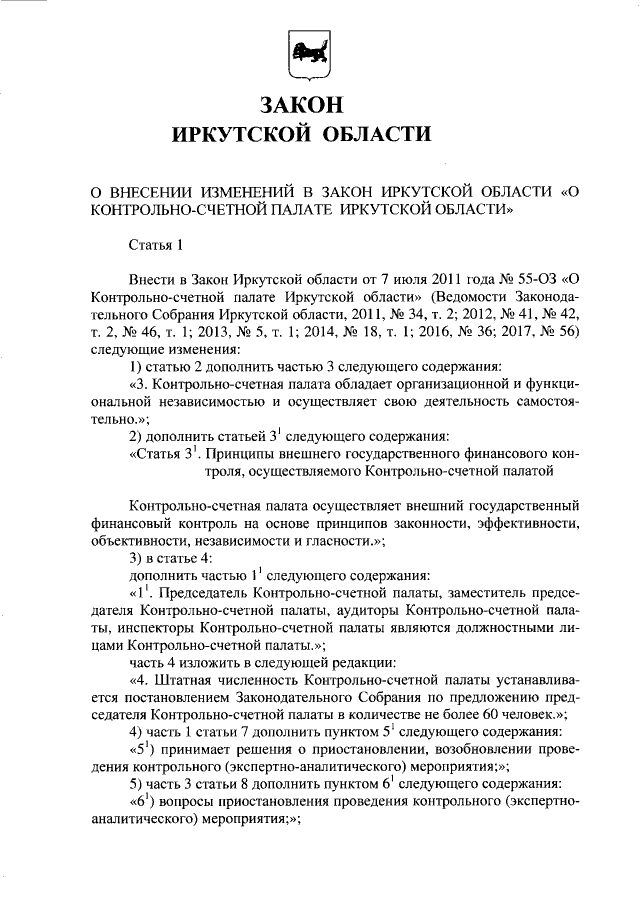 ЗАКОН
ИРКУТСКОЙ ОБЛАСТИ

О ВНЕСЕНИИ ИЗМЕНЕНИЙ В ЗАКОН ИРКУТСКОЙ ОБЛАСТИ «О КОНТРОЛЬНО-СЧЕТНОЙ ПАЛАТЕ ИРКУТСКОЙ ОБЛАСТИ»

Статья 1

Внести в Закон Иркутской области от 7 июля 2011 года № 55-ОЗ «О Контрольно-счетной палате Иркутской области» (Ведомости Законодательного Собрания Иркутской области, 2011, № 34, т. 2; 2012, № 41, № 42, т. 2, № 46, т. 1; 2013, № 5, т. 1; 2014, № 18, т. 1; 2016, № 36; 2017, № 56) следующие изменения:

1) статью 2 дополнить частью 3 следующего содержания:

«3. Контрольно-счетная палата обладает организационной и функциональной независимостью и осуществляет свою деятельность самостоятельно.»;

2) дополнить статьей $3^1$ следующего содержания:

«Статья $3^1$. Принципы внешнего государственного финансового контроля, осуществляемого Контрольно-счетной палатой

Контрольно-счетная палата осуществляет внешний государственный финансовый контроль на основе принципов законности, эффективности, объективности, независимости и гласности.»;

3) в статье 4:

дополнить частью $1^1$ следующего содержания:

«$1^1$. Председатель Контрольно-счетной палаты, заместитель председателя Контрольно-счетной палаты, аудиторы Контрольно-счетной палаты, инспекторы Контрольно-счетной палаты являются должностными лицами Контрольно-счетной палаты.»;

часть 4 изложить в следующей редакции:

«4. Штатная численность Контрольно-счетной палаты устанавливается постановлением Законодательного Собрания по предложению председателя Контрольно-счетной палаты в количестве не более 60 человек.»;

4) часть 1 статьи 7 дополнить пунктом $5^1$ следующего содержания:

«$5^1$) принимает решения о приостановлении, возобновлении проведения контрольного (экспертно-аналитического) мероприятия;»;

5) часть 3 статьи 8 дополнить пунктом $6^1$ следующего содержания:

«$6^1$) вопросы приостановления проведения контрольного (экспертно-аналитического) мероприятия;»;